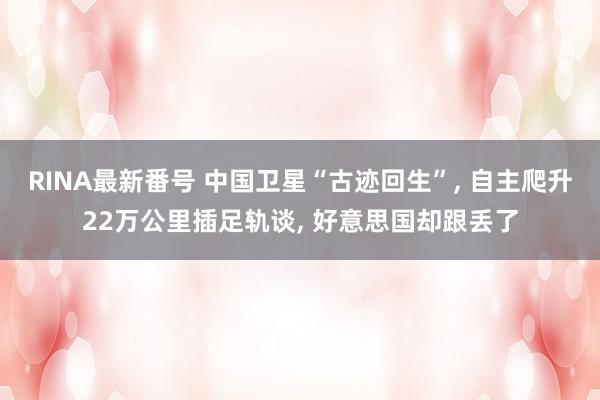 RINA最新番号 中国卫星“古迹回生”, 自主爬升22万公里插足轨谈, 好意思国却跟丢了